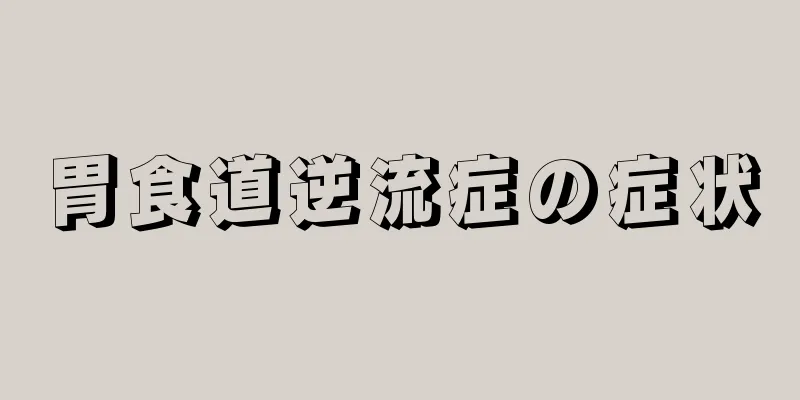 胃食道逆流症の症状